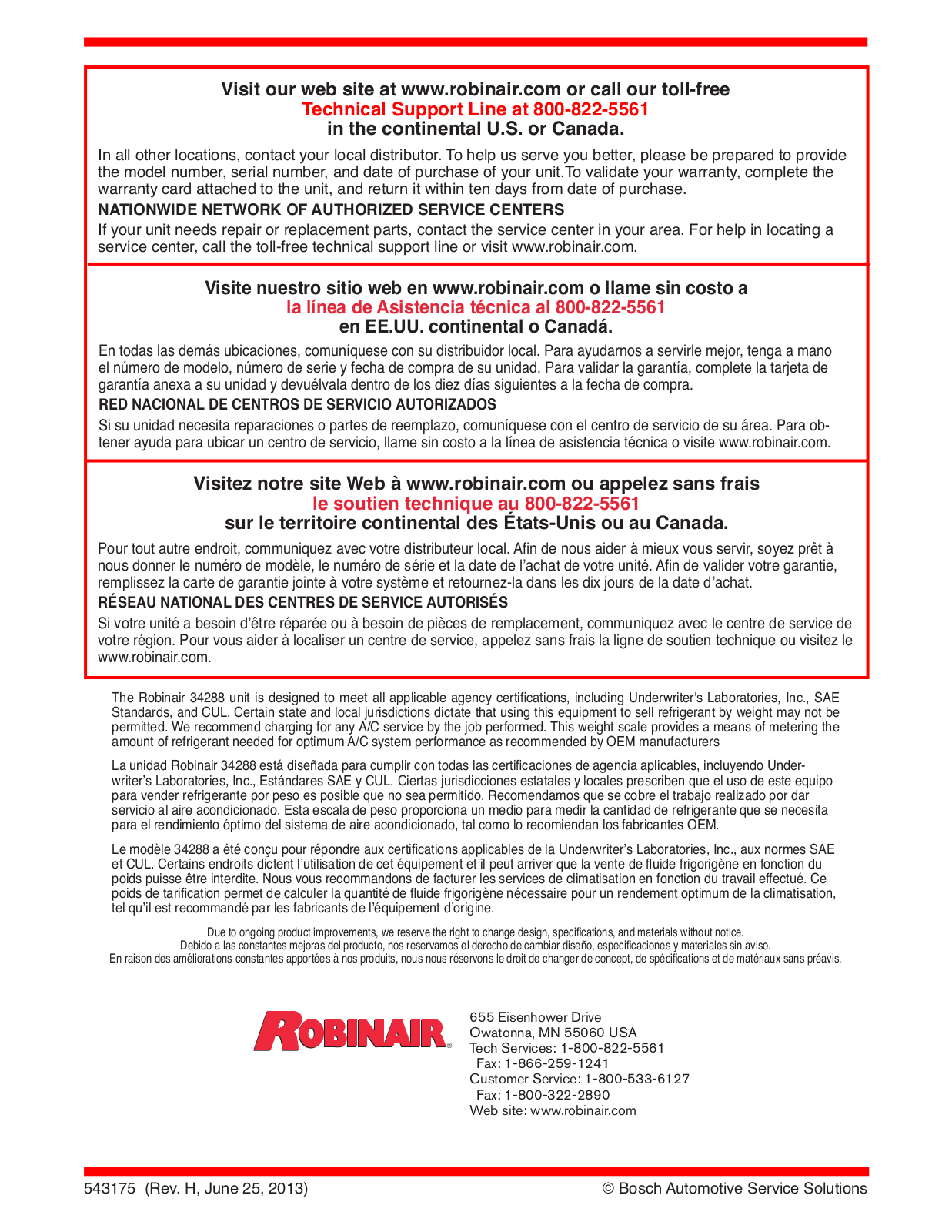 Visit our web site at www.robinair.com or call our toll-free
Technical Support Line at 800-822-5561
in the continental U.S. or Canada.

In all other locations, contact your local distributor. To help us serve you better, please be prepared to provide the model number, serial number, and date of purchase of your unit.To validate your warranty, complete the warranty card attached to the unit, and return it within ten days from date of purchase.

NATIONWIDE NETWORK OF AUTHORIZED SERVICE CENTERS

If your unit needs repair or replacement parts, contact the service center in your area. For help in locating a service center, call the toll-free technical support line or visit www.robinair.com.

Visite nuestro sitio web en www.robinair.com o llame sin costo a
la línea de Asistencia técnica al 800-822-5561
en EE.UU. continental o Canadá.

En todas las demás ubicaciones, comuníquese con su distribuidor local. Para ayudarnos a servirle mejor, tenga a mano el número de modelo, número de serie y fecha de compra de su unidad. Para validar la garantía, complete la tarjeta de garantía anexa a su unidad y devuélvala dentro de los diez días siguientes a la fecha de compra.

RED NACIONAL DE CENTROS DE SERVICIO AUTORIZADOS

Si su unidad necesita reparaciones o partes de reemplazo, comuníquese con el centro de servicio de su área. Para obtener ayuda para ubicar un centro de servicio, llame sin costo a la línea de asistencia técnica o visite www.robinair.com.

Visitez notre site Web à www.robinair.com ou appelez sans frais
le soutien technique au 800-822-5561
sur le territoire continental des États-Unis ou au Canada.

Pour tout autre endroit, communiquez avec votre distributeur local. Afin de nous aider à mieux vous servir, soyez prêt à nous donner le numéro de modèle, le numéro de série et la date de l'achat de votre unité. Afin de valider votre garantie, remplissez la carte de garantie jointe à votre système et retournez-la dans les dix jours de la date d'achat.

RÉSEAU NATIONAL DES CENTRES DE SERVICE AUTORISÉS

Si votre unité a besoin d'être réparée ou à besoin de pièces de remplacement, communiquez avec le centre de service de votre région. Pour vous aider à localiser un centre de service, appelez sans frais la ligne de soutien technique ou visitez le www.robinair.com.

The Robinair 34288 unit is designed to meet all applicable agency certifications, including Underwriter's Laboratories, Inc., SAE Standards, and CUL. Certain state and local jurisdictions dictate that using this equipment to sell refrigerant by weight may not be permitted. We recommend charging for any A/C service by the job performed. This weight scale provides a means of metering the amount of refrigerant needed for optimum A/C system performance as recommended by OEM manufacturers

La unidad Robinair 34288 está diseñada para cumplir con todas las certificaciones de agencia aplicables, incluyendo Underwriter's Laboratories, Inc., Estándares SAE y CUL. Ciertas jurisdicciones estatales y locales prescriben que el uso de este equipo para vender refrigerante por peso es posible que no sea permitido. Recomendamos que se cobre el trabajo realizado por dar servicio al aire acondicionado. Esta escala de peso proporciona un medio para medir la cantidad de refrigerante que se necesita para el rendimiento óptimo del sistema de aire acondicionado, tal como lo recomiendan los fabricantes OEM.

Le modèle 34288 a été conçu pour répondre aux certifications applicables de la Underwriter's Laboratories, Inc., aux normes SAE et CUL. Certains endroits dictent l'utilisation de cet équipement et il peut arriver que la vente de fluide frigorigène en fonction du poids puisse être interdite. Nous vous recommandons de facturer les services de climatisation en fonction du travail effectué. Ce poids de tarification permet de calculer la quantité de fluide frigorigène nécessaire pour un rendement optimum de la climatisation, tel qu'il est recommandé par les fabricants de l'équipement d'origine.

Due to ongoing product improvements, we reserve the right to change design, specifications, and materials without notice.
Debido a las constantes mejoras del producto, nos reservamos el derecho de cambiar diseño, especificaciones y materiales sin aviso.
En raison des améliorations constantes apportées à nos produits, nous nous réservons le droit de changer de concept, de spécifications et de matériaux sans préavis.

ROBINAIR®

655 Eisenhower Drive
Owatonna, MN 55060 USA
Tech Services: 1-800-822-5561
Fax: 1-866-259-1241
Customer Service: 1-800-533-6127
Fax: 1-800-322-2890
Web site: www.robinair.com

543175 (Rev. H, June 25, 2013)
© Bosch Automotive Service Solutions